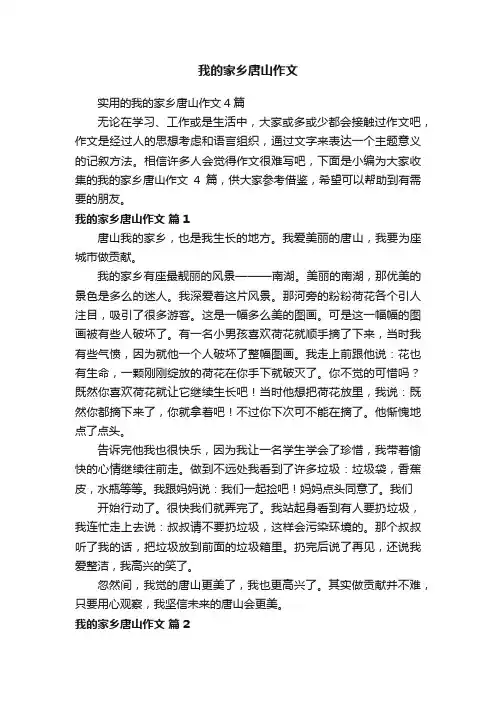 我的家乡唐山作文

实用的我的家乡唐山作文4篇

无论在学习、工作或是生活中，大家或多或少都会接触过作文吧，作文是经过人的思想考虑和语言组织，通过文字来表达一个主题意义的记叙方法。相信许多人会觉得作文很难写吧，下面是小编为大家收集的我的家乡唐山作文 4 篇，供大家参考借鉴，希望可以帮助到有需要的朋友。

我的家乡唐山作文 篇1

唐山我的家乡，也是我生长的地方。我爱美丽的唐山，我要为座城市做贡献。

我的家乡有座最靓丽的风景———南湖。美丽的南湖，那优美的景色是多么的迷人。我深爱着这片风景。那河旁的粉粉荷花各个引人注目，吸引了很多游客。这是一幅多么美的图画。可是这一幅幅的图画被有些人破坏了。有一名小男孩喜欢荷花就顺手摘了下来，当时我有些气愤，因为就他一个人破坏了整幅图画。我走上前跟他说：花也有生命，一颗刚刚绽放的荷花在你手下就破灭了。你不觉的可惜吗？既然你喜欢荷花就让它继续生长吧！当时他想把荷花放里，我说：既然你都摘下来了，你就拿着吧！不过你下次可不能在摘了。他惭愧地点了点头。

告诉完他我也很快乐，因为我让一名学生学会了珍惜，我带着愉快的心情继续往前走。做到不远处我看到了许多垃圾：垃圾袋，香蕉皮，水瓶等等。我跟妈妈说：我们一起捡吧！妈妈点头同意了。我们

开始行动了。很快我们就弄完了。我站起身看到有人要扔垃圾，我连忙走上去说：叔叔请不要扔垃圾，这样会污染环境的。那个叔叔听了我的话，把垃圾放到前面的垃圾箱里。扔完后说了再见，还说我爱整洁，我高兴的笑了。

忽然间，我觉的唐山更美了，我也更高兴了。其实做贡献并不难，只要用心观察，我坚信未来的唐山会更美。

我的家乡唐山作文 篇2